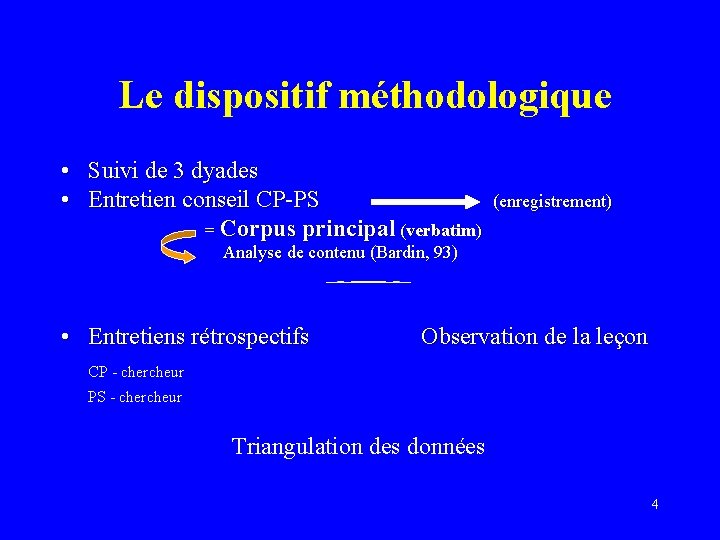 Le dispositif méthodologique

• Suivi de 3 dyades
• Entretien conseil CP-PS (enregistrement)

= Corpus principal (verbatim)
Analyse de contenu (Bardin, 93)

• Entretiens rétrospectifs Observation de la leçon

CP - chercheur
PS - chercheur

Triangulation des données

4